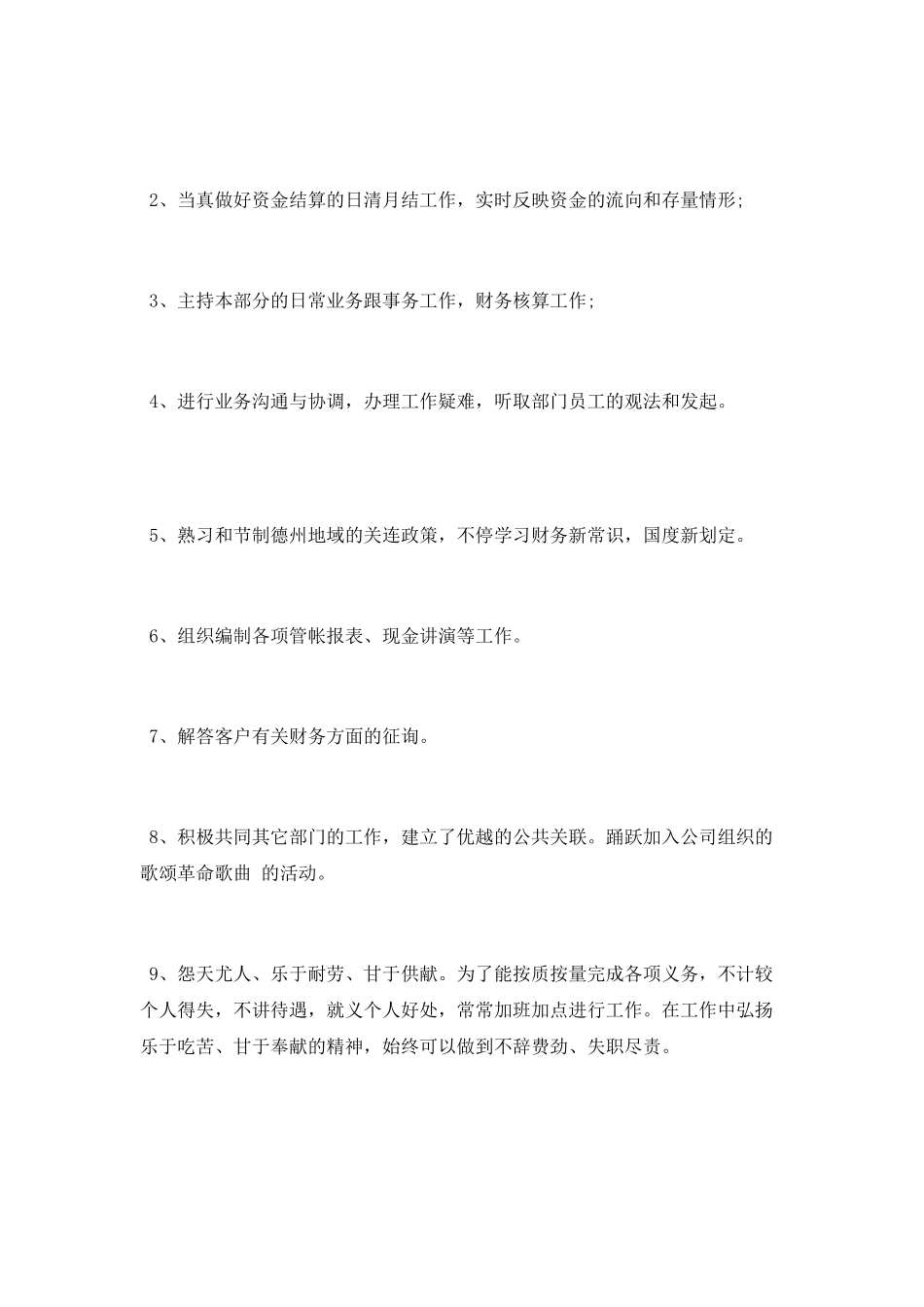 2、当真做好资金结算的日清月结工作，实时反映资金的流向和存量情形;

3、主持本部分的日常业务跟事务工作，财务核算工作;

4、进行业务沟通与协调，办理工作疑难，听取部门员工的观法和发起。

5、熟习和节制德州地域的关连政策，不停学习财务新常识，国度新划定。

6、组织编制各项管帐报表、现金讲演等工作。

7、解答客户有关财务方面的征询。

8、积极共同其它部门的工作，建立了优越的公共关联。踊跃加入公司组织的歌颂革命歌曲 的活动。

9、怨天尤人、乐于耐劳、甘于供献。为了能按质按量完成各项义务，不计较个人得失，不讲待遇，就义个人好处，常常加班加点进行工作。在工作中弘扬乐于吃苦、甘于奉献的精神，始终可以做到不辞费劲、失职尽责。